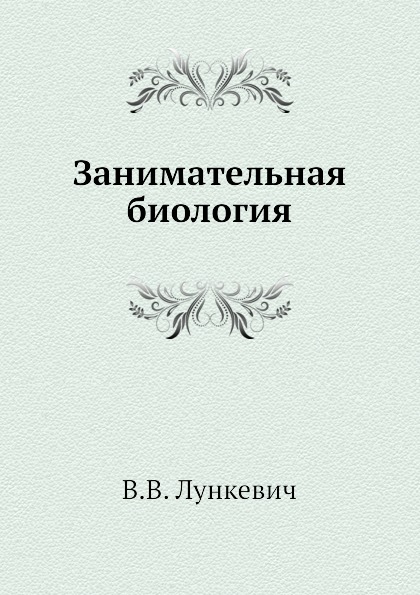 Занимательная биология

В.В. Лункевич